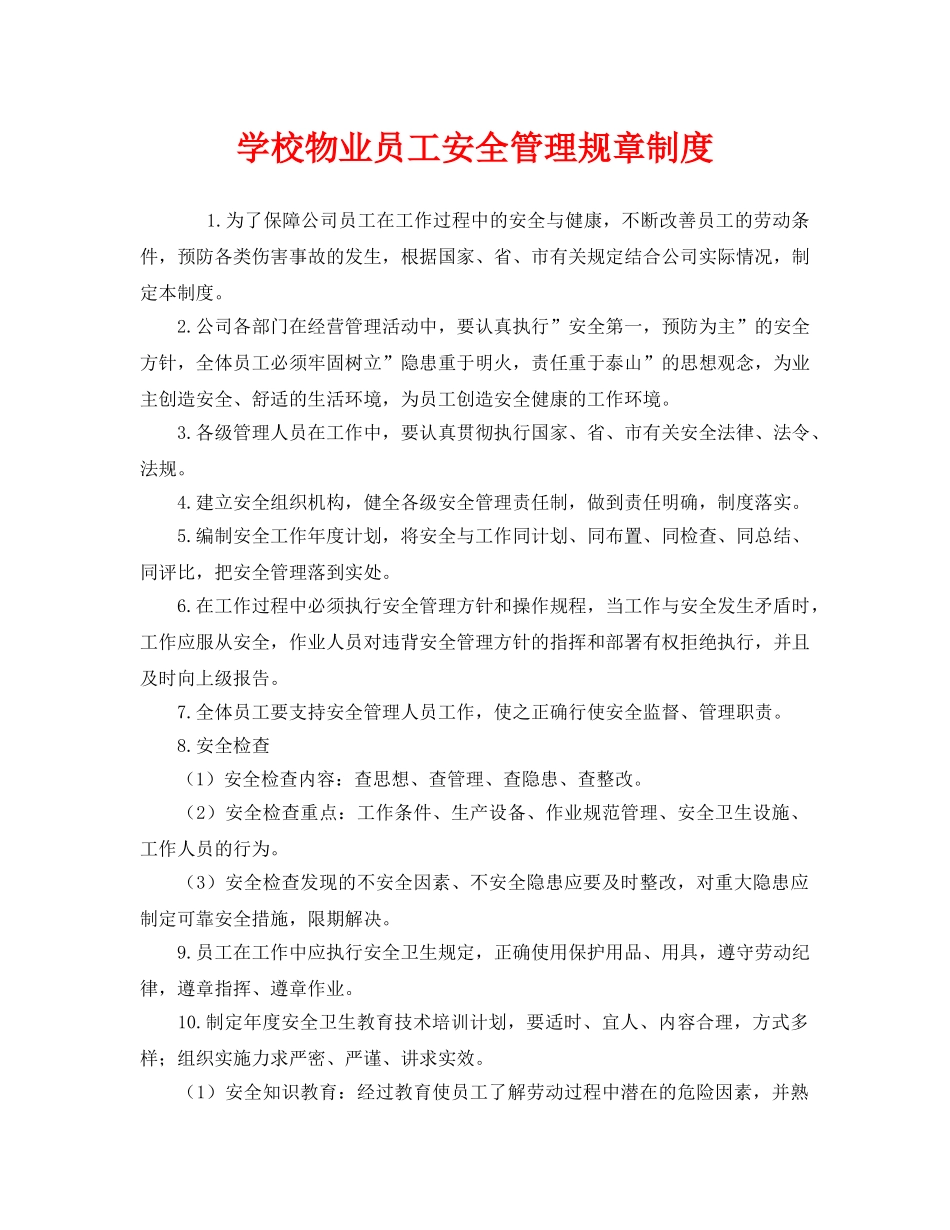 学校物业员工安全管理规章制度

1.为了保障公司员工在工作过程中的安全与健康，不断改善员工的劳动条件，预防各类伤害事故的发生，根据国家、省、市有关规定结合公司实际情况，制定本制度。

2.公司各部门在经营管理活动中，要认真执行”安全第一，预防为主”的安全方针，全体员工必须牢固树立”隐患重于明火，责任重于泰山”的思想观念，为业主创造安全、舒适的生活环境，为员工创造安全健康的工作环境。

3.各级管理人员在工作中，要认真贯彻执行国家、省、市有关安全法律、法令、法规。

4.建立安全组织机构，健全各级安全管理责任制，做到责任明确，制度落实。

5.编制安全工作年度计划，将安全与工作同计划、同布置、同检查、同总结、同评比，把安全管理落到实处。

6.在工作过程中必须执行安全管理方针和操作规程，当工作与安全发生矛盾时，工作应服从安全，作业人员对违背安全管理方针的指挥和部署有权拒绝执行，并且及时向上级报告。

7.全体员工要支持安全管理人员工作，使之正确行使安全监督、管理职责。

8.安全检查

（1）安全检查内容：查思想、查管理、查隐患、查整改。

（2）安全检查重点：工作条件、生产设备、作业规范管理、安全卫生设施、工作人员的行为。

（3）安全检查发现的不安全因素、不安全隐患应要及时整改，对重大隐患应制定可靠安全措施，限期解决。

9.员工在工作中应执行安全卫生规定，正确使用保护用品、用具，遵守劳动纪律，遵章指挥、遵章作业。

10.制定年度安全卫生教育技术培训计划，要适时、宜人、内容合理，方式多样；组织实施力求严密、严谨、讲求实效。

（1）安全知识教育：经过教育使员工了解劳动过程中潜在的危险因素，并熟